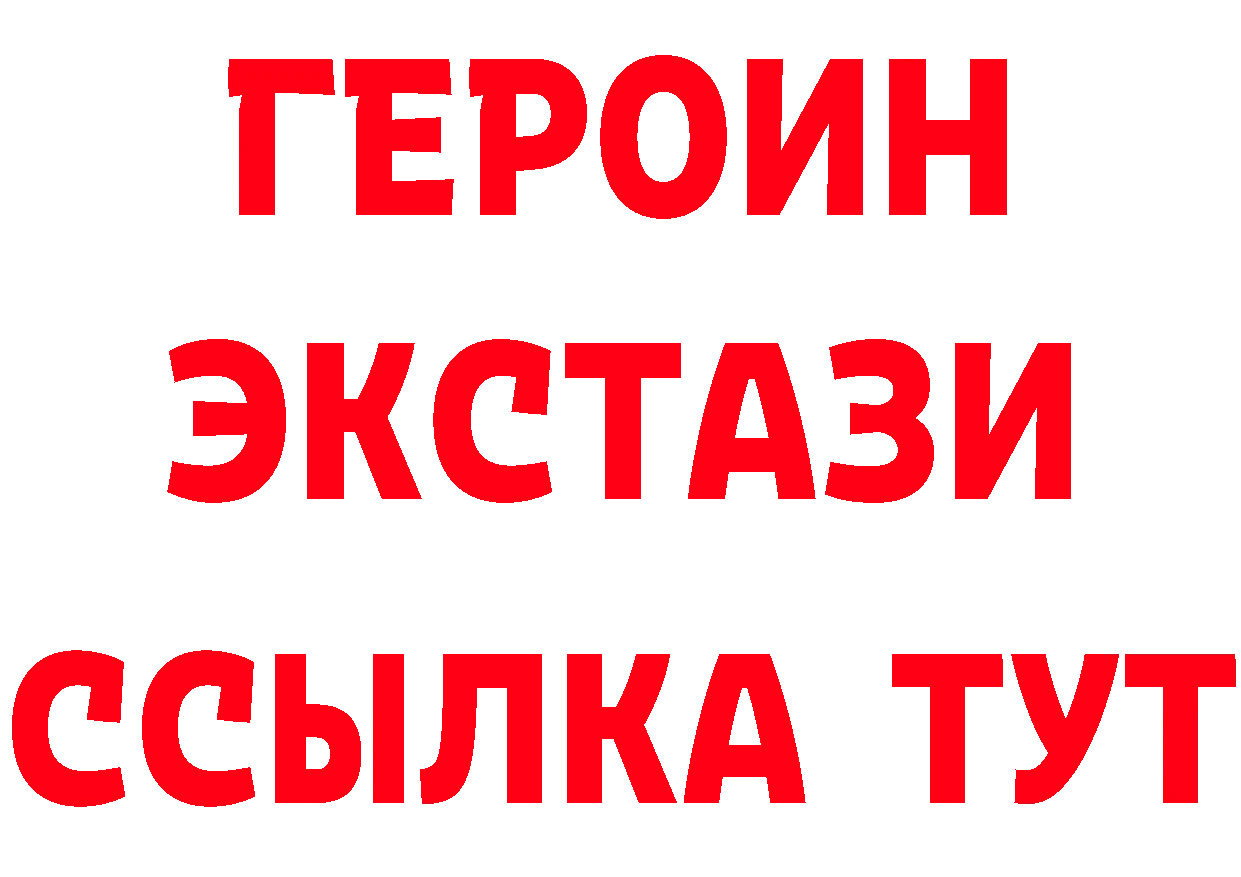 ГЕРОИН ЭКСТАЗИ ССЫЛКА ТУТ